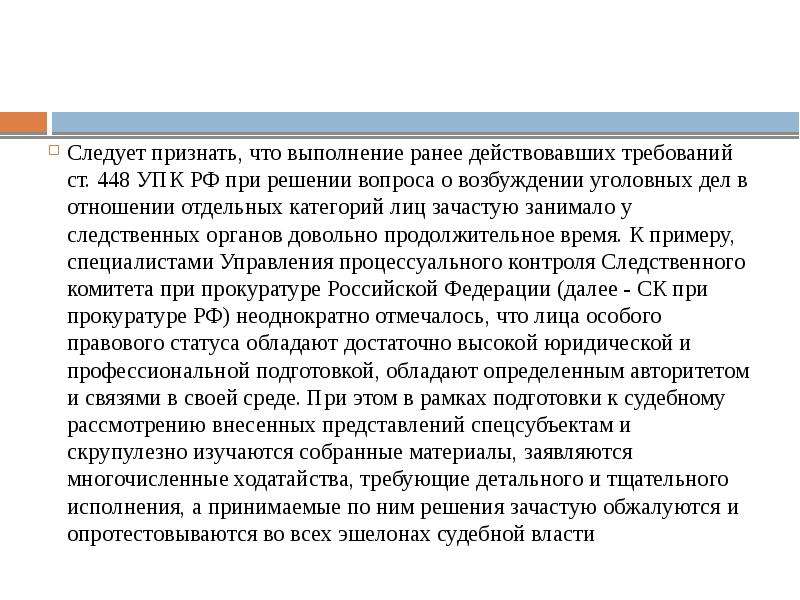 Следует признать, что выполнение ранее действовавших требований ст. 448 УПК РФ при решении вопроса о возбуждении уголовных дел в отношении отдельных категорий лиц зачастую занимало у следственных органов довольно продолжительное время. К примеру, специалистами Управления процессуального контроля Следственного комитета при прокуратуре Российской Федерации (далее - СК при прокуратуре РФ) неоднократно отмечалось, что лица особого правового статуса обладают достаточно высокой юридической и профессиональной подготовкой, обладают определенным авторитетом и связями в своей среде. При этом в рамках подготовки к судебному рассмотрению внесенных представлений спецсубъектам и скрупулезно изучаются собранные материалы, заявляются многочисленные ходатайства, требующие детального и тщательного исполнения, а принимаемые по ним решения зачастую обжалуются и опротестовываются во всех эшелонах судебной власти